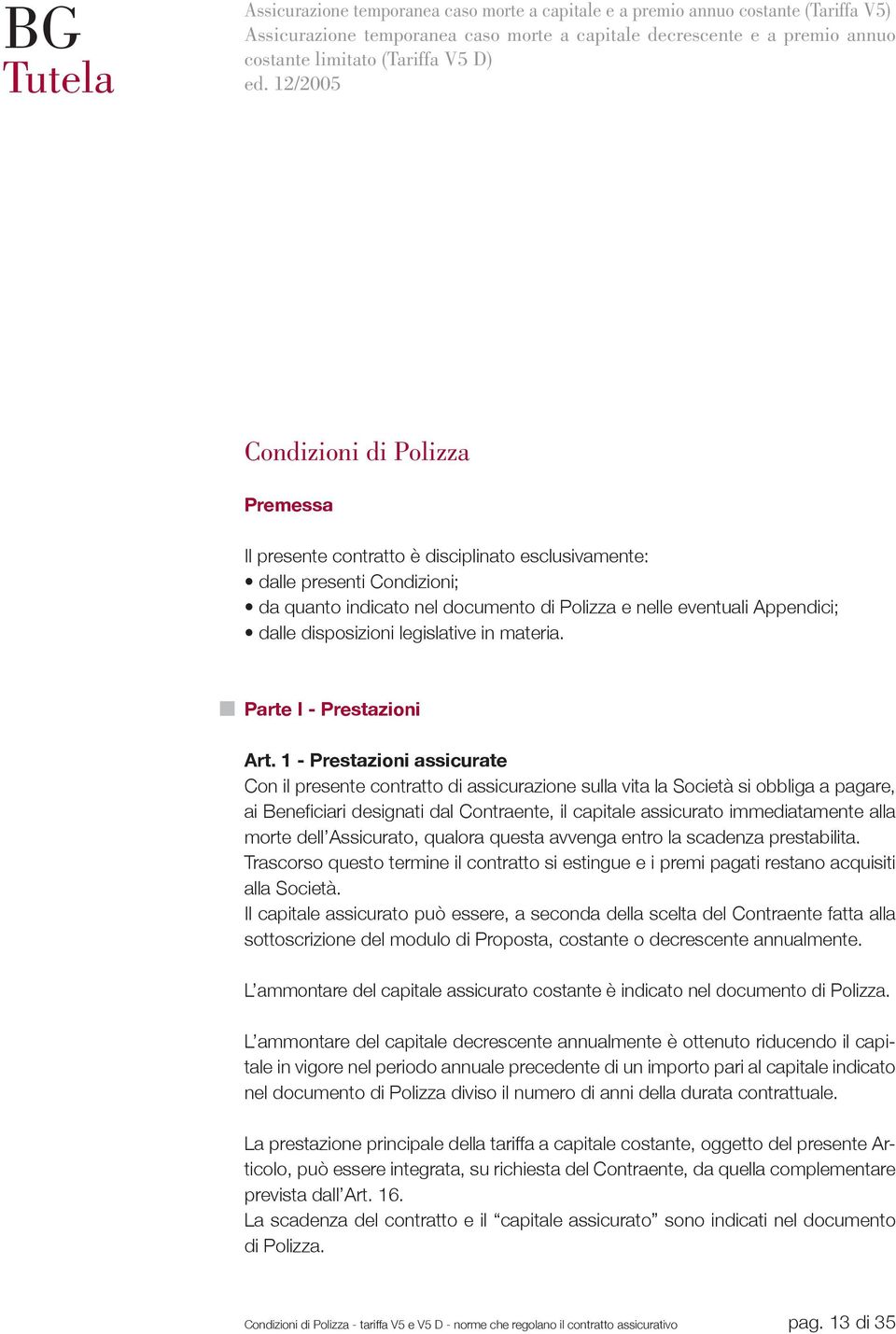 BG
Tutela

Assicurazione temporanea caso morte a capitale e a premio annuo costante (Tariffa V5)
Assicurazione temporanea caso morte a capitale decrescente e a premio annuo costante limitato (Tariffa V5 D)
ed. 12/2005

Condizioni di Polizza

Premessa

Il presente contratto è disciplinato esclusivamente:
• dalle presenti Condizioni;
• da quanto indicato nel documento di Polizza e nelle eventuali Appendici;
• dalle disposizioni legislative in materia.

Parte I - Prestazioni

Art. 1 - Prestazioni assicurate
Con il presente contratto di assicurazione sulla vita la Società si obbliga a pagare, ai Beneficiari designati dal Contraente, il capitale assicurato immediatamente alla morte dell'Assicurato, qualora questa avvenga entro la scadenza prestabilita.
Trascorso questo termine il contratto si estingue e i premi pagati restano acquisiti alla Società.
Il capitale assicurato può essere, a seconda della scelta del Contraente fatta alla sottoscrizione del modulo di Proposta, costante o decrescente annualmente.

L'ammontare del capitale assicurato costante è indicato nel documento di Polizza.

L'ammontare del capitale decrescente annualmente è ottenuto riducendo il capitale in vigore nel periodo annuale precedente di un importo pari al capitale indicato nel documento di Polizza diviso il numero di anni della durata contrattuale.

La prestazione principale della tariffa a capitale costante, oggetto del presente Articolo, può essere integrata, su richiesta del Contraente, da quella complementare prevista dall'Art. 16.
La scadenza del contratto e il "capitale assicurato" sono indicati nel documento di Polizza.

Condizioni di Polizza - tariffa V5 e V5 D - norme che regolano il contratto assicurativo

pag. 13 di 35